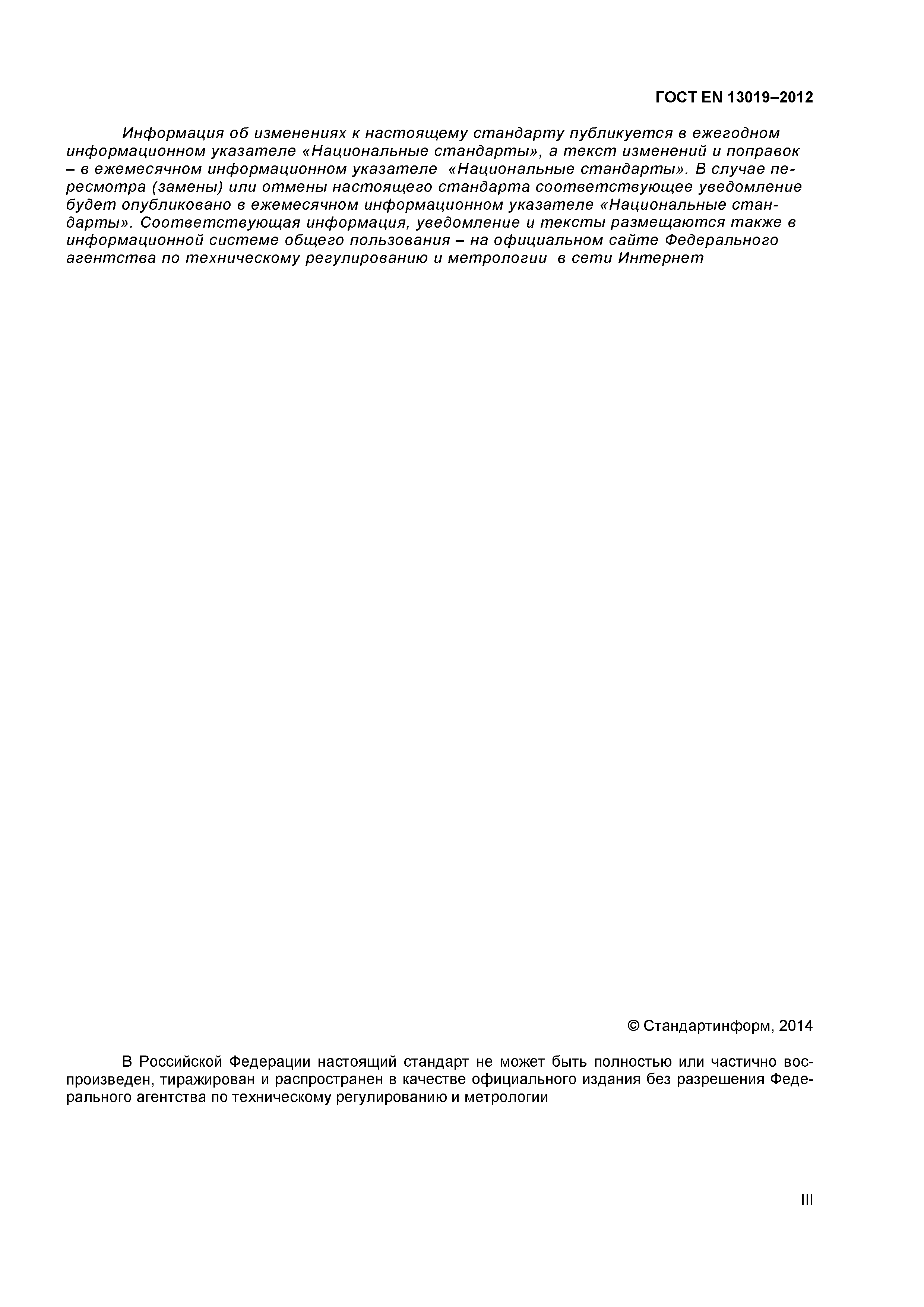 ГОСТ EN 13019–2012

Информация об изменениях к настоящему стандарту публикуется в ежегодном информационном указателе «Национальные стандарты», а текст изменений и поправок – в ежемесячном информационном указателе «Национальные стандарты». В случае пересмотра (замены) или отмены настоящего стандарта соответствующее уведомление будет опубликовано в ежемесячном информационном указателе «Национальные стандарты». Соответствующая информация, уведомление и тексты размещаются также в информационной системе общего пользования – на официальном сайте Федерального агентства по техническому регулированию и метрологии в сети Интернет

© Стандартинформ, 2014

В Российской Федерации настоящий стандарт не может быть полностью или частично воспроизведен, тиражирован и распространен в качестве официального издания без разрешения Федерального агентства по техническому регулированию и метрологии

III